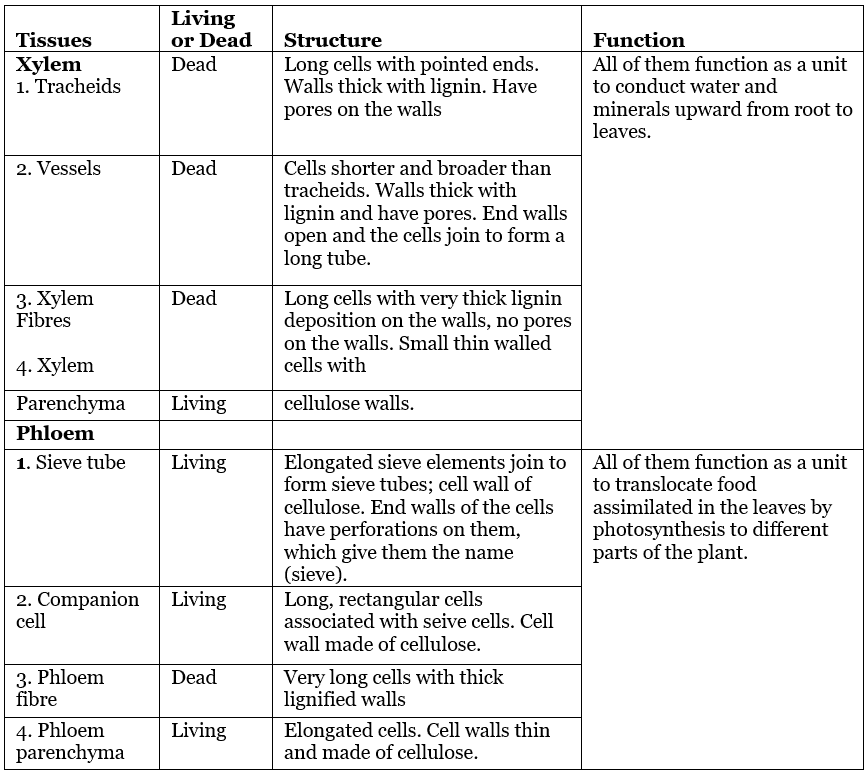 | Tissues | Living or Dead | Structure | Function |
|---|---|---|---|
| Xylem 1. Tracheids | Dead | Long cells with pointed ends. Walls thick with lignin. Have pores on the walls | All of them function as a unit to conduct water and minerals upward from root to leaves. |
| 2. Vessels | Dead | Cells shorter and broader than tracheids. Walls thick with lignin and have pores. End walls open and the cells join to form a long tube. | |
| 3. Xylem Fibres 4. Xylem | Dead | Long cells with very thick lignin deposition on the walls, no pores on the walls. Small thin walled cells with | |
| Parenchyma | Living | cellulose walls. | |
| Phloem | | | |
| 1. Sieve tube | Living | Elongated sieve elements join to form sieve tubes; cell wall of cellulose. End walls of the cells have perforations on them, which give them the name (sieve). | All of them function as a unit to translocate food assimilated in the leaves by photosynthesis to different parts of the plant. |
| 2. Companion cell | Living | Long, rectangular cells associated with seive cells. Cell wall made of cellulose. | |
| 3. Phloem fibre | Dead | Very long cells with thick lignified walls | |
| 4. Phloem parenchyma | Living | Elongated cells. Cell walls thin and made of cellulose. | |